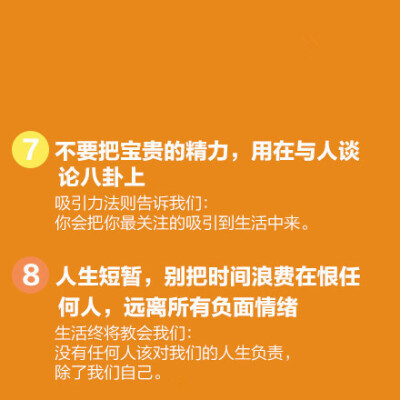 7 不要把宝贵的精力，用在与人谈论八卦上

吸引力法则告诉我们：
你会把你最关注的吸引到生活中来。

8 人生短暂，别把时间浪费在恨任何人，远离所有负面情绪

生活终将教会我们：
没有任何人该对我们的人生负责，
除了我们自己。